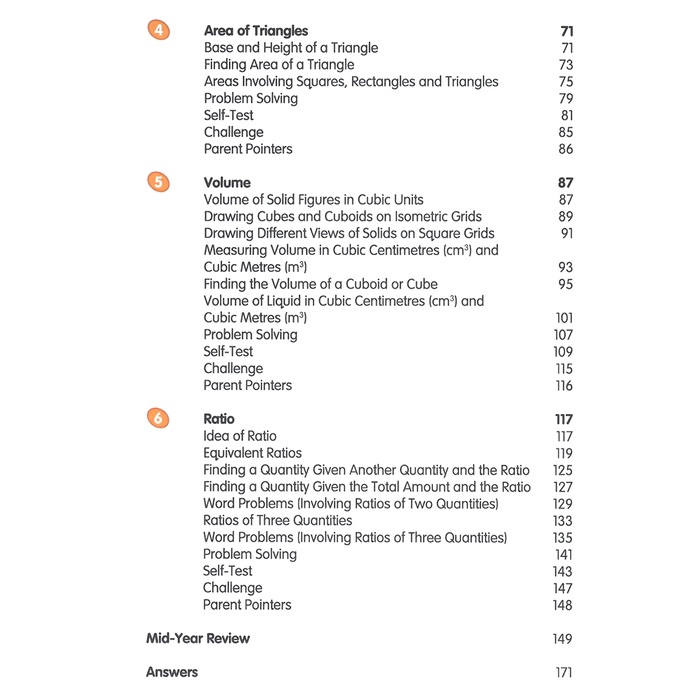 4 Area of Triangles 71
Base and Height of a Triangle 71
Finding Area of a Triangle 73
Areas Involving Squares, Rectangles and Triangles 75
Problem Solving 79
Self-Test 81
Challenge 85
Parent Pointers 86

5 Volume 87
Volume of Solid Figures in Cubic Units 87
Drawing Cubes and Cuboids on Isometric Grids 89
Drawing Different Views of Solids on Square Grids 91
Measuring Volume in Cubic Centimetres ($cm^3$) and Cubic Metres ($m^3$) 93
Finding the Volume of a Cuboid or Cube 95
Volume of Liquid in Cubic Centimetres ($cm^3$) and Cubic Metres ($m^3$) 101
Problem Solving 107
Self-Test 109
Challenge 115
Parent Pointers 116

6 Ratio 117
Idea of Ratio 117
Equivalent Ratios 119
Finding a Quantity Given Another Quantity and the Ratio 125
Finding a Quantity Given the Total Amount and the Ratio 127
Word Problems (Involving Ratios of Two Quantities) 129
Ratios of Three Quantities 133
Word Problems (Involving Ratios of Three Quantities) 135
Problem Solving 141
Self-Test 143
Challenge 147
Parent Pointers 148

Mid-Year Review 149

Answers 171